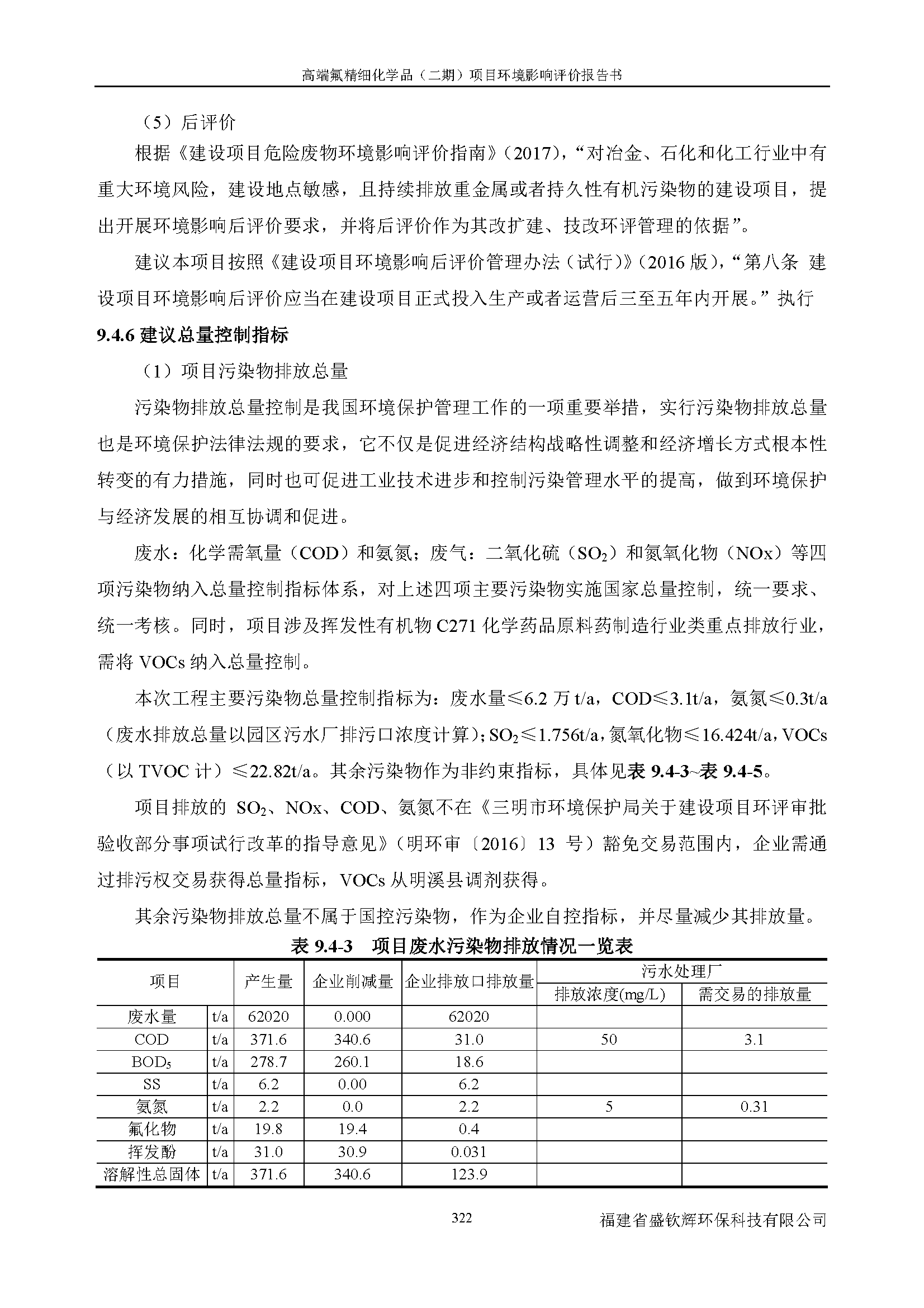 高端氟精细化学品（二期）项目环境影响评价报告书

（5）后评价

根据《建设项目危险废物环境影响评价指南》（2017），“对冶金、石化和化工行业中有重大环境风险，建设地点敏感，且持续排放重金属或者持久性有机污染物的建设项目，提出开展环境影响后评价要求，并将后评价作为其改扩建、技改环评管理的依据”。

建议本项目按照《建设项目环境影响后评价管理办法（试行）》（2016 版），“第八条 建设项目环境影响后评价应当在建设项目正式投入生产或者运营后三至五年内开展。”执行

9.4.6 建议总量控制指标

（1）项目污染物排放总量

污染物排放总量控制是我国环境保护管理工作的一项重要举措，实行污染物排放总量也是环境保护法律法规的要求，它不仅是促进经济结构战略性调整和经济增长方式根本性转变的有力措施，同时也可促进工业技术进步和控制污染管理水平的提高，做到环境保护与经济发展的相互协调和促进。

废水：化学需氧量（COD）和氨氮；废气：二氧化硫（$SO_2$）和氮氧化物（NOx）等四项污染物纳入总量控制指标体系，对上述四项主要污染物实施国家总量控制，统一要求、统一考核。同时，项目涉及挥发性有机物 C271 化学药品原料药制造行业类重点排放行业，需将 VOCs 纳入总量控制。

本次工程主要污染物总量控制指标为：废水量≤6.2 万 t/a，COD≤3.1t/a，氨氮≤0.3t/a（废水排放总量以园区污水厂排污口浓度计算）；$SO_2$≤1.756t/a，氮氧化物≤16.424t/a，VOCs（以 TVOC 计）≤22.82t/a。其余污染物作为非约束指标，具体见表 9.4-3~表 9.4-5。

项目排放的 $SO_2$、NOx、COD、氨氮不在《三明市环境保护局关于建设项目环评审批验收部分事项试行改革的指导意见》（明环审〔2016〕13 号）豁免交易范围内，企业需通过排污权交易获得总量指标，VOCs 从明溪县调剂获得。

其余污染物排放总量不属于国控污染物，作为企业自控指标，并尽量减少其排放量。

表 9.4-3 项目废水污染物排放情况一览表

| 项目 | | 产生量 | 企业削减量 | 企业排放口排放量 | 污水处理厂 排放浓度(mg/L) | 污水处理厂 需交易的排放量 |
|---|---|---|---|---|---|---|
| 废水量 | t/a | 62020 | 0.000 | 62020 | | |
| COD | t/a | 371.6 | 340.6 | 31.0 | 50 | 3.1 |
| $BOD_5$ | t/a | 278.7 | 260.1 | 18.6 | | |
| SS | t/a | 6.2 | 0.00 | 6.2 | | |
| 氨氮 | t/a | 2.2 | 0.0 | 2.2 | 5 | 0.31 |
| 氟化物 | t/a | 19.8 | 19.4 | 0.4 | | |
| 挥发酚 | t/a | 31.0 | 30.9 | 0.031 | | |
| 溶解性总固体 | t/a | 371.6 | 340.6 | 123.9 | | |

322 福建省盛钦辉环保科技有限公司